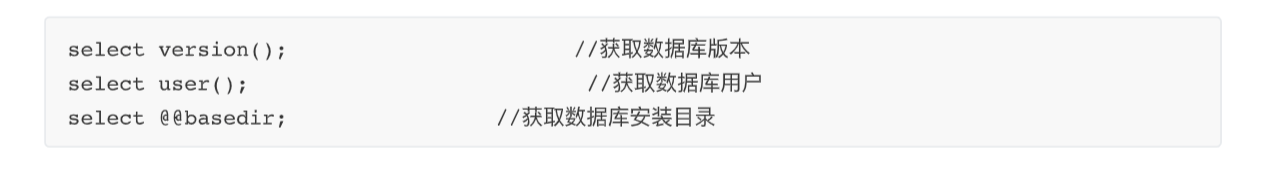 select version(); //获取数据库版本
select user(); //获取数据库用户
select @@basedir; //获取数据库安装目录